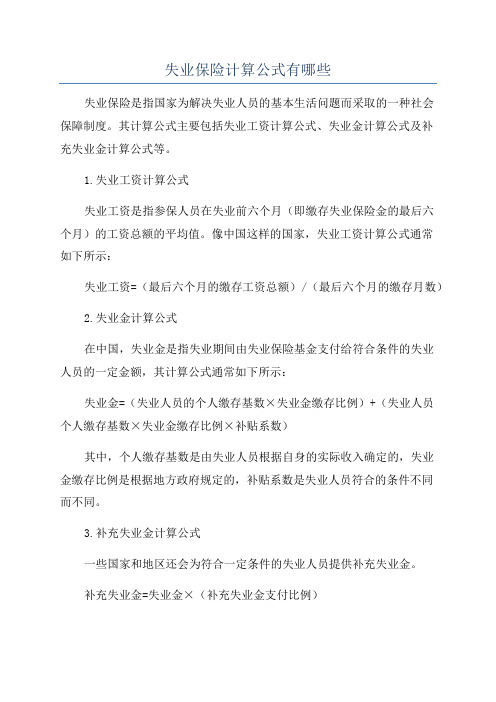 失业保险计算公式有哪些

失业保险是指国家为解决失业人员的基本生活问题而采取的一种社会保障制度。其计算公式主要包括失业工资计算公式、失业金计算公式及补充失业金计算公式等。

1.失业工资计算公式

失业工资是指参保人员在失业前六个月（即缴存失业保险金的最后六个月）的工资总额的平均值。像中国这样的国家，失业工资计算公式通常如下所示：

失业工资=（最后六个月的缴存工资总额）/（最后六个月的缴存月数）

2.失业金计算公式

在中国，失业金是指失业期间由失业保险基金支付给符合条件的失业人员的一定金额，其计算公式通常如下所示：

失业金=（失业人员的个人缴存基数×失业金缴存比例）+（失业人员个人缴存基数×失业金缴存比例×补贴系数）

其中，个人缴存基数是由失业人员根据自身的实际收入确定的，失业金缴存比例是根据地方政府规定的，补贴系数是失业人员符合的条件不同而不同。

3.补充失业金计算公式

一些国家和地区还会为符合一定条件的失业人员提供补充失业金。

补充失业金=失业金×（补充失业金支付比例）